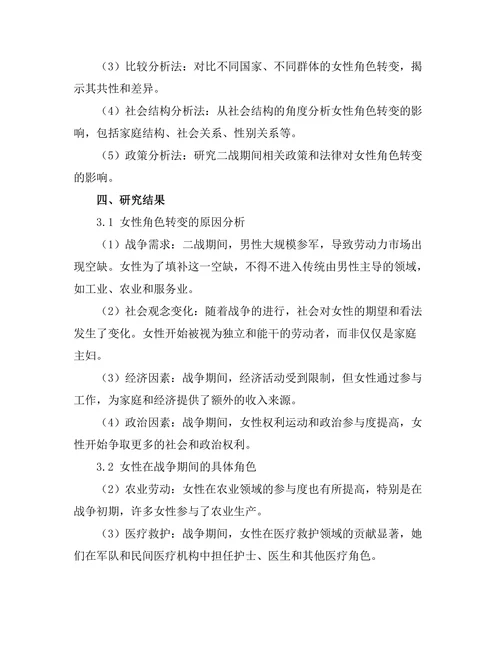 （3）比较分析法：对比不同国家、不同群体的女性角色转变，揭示其共性和差异。

（4）社会结构分析法：从社会结构的角度分析女性角色转变的影响，包括家庭结构、社会关系、性别关系等。

（5）政策分析法：研究二战期间相关政策和法律对女性角色转变的影响。

四、研究结果

3.1 女性角色转变的原因分析

（1）战争需求：二战期间，男性大规模参军，导致劳动力市场出现空缺。女性为了填补这一空缺，不得不进入传统由男性主导的领域，如工业、农业和服务业。

（2）社会观念变化：随着战争的进行，社会对女性的期望和看法发生了变化。女性开始被视为独立和能干的劳动者，而非仅仅是家庭主妇。

（3）经济因素：战争期间，经济活动受到限制，但女性通过参与工作，为家庭和经济提供了额外的收入来源。

（4）政治因素：战争期间，女性权利运动和政治参与度提高，女性开始争取更多的社会和政治权利。

3.2 女性在战争期间的具体角色

（2）农业劳动：女性在农业领域的参与度也有所提高，特别是在战争初期，许多女性参与了农业生产。

（3）医疗救护：战争期间，女性在医疗救护领域的贡献显著，她们在军队和民间医疗机构中担任护士、医生和其他医疗角色。